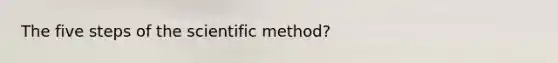 The five steps of the scientific method?